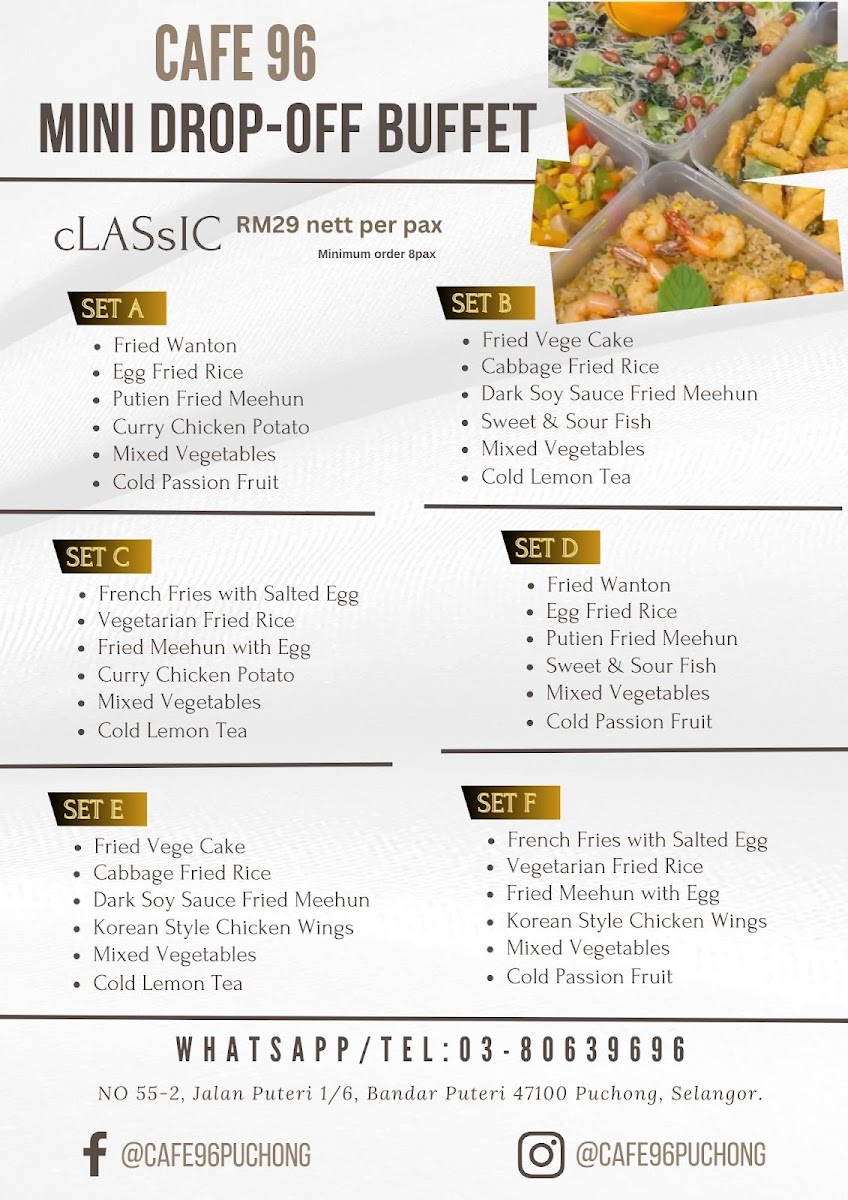 CAFE 96
MINI DROP-OFF BUFFET

cLASsIC RM29 nett per pax
Minimum order 8pax

SET A
• Fried Wanton
• Egg Fried Rice
• Putien Fried Meehun
• Curry Chicken Potato
• Mixed Vegetables
• Cold Passion Fruit

SET B
• Fried Vege Cake
• Cabbage Fried Rice
• Dark Soy Sauce Fried Meehun
• Sweet & Sour Fish
• Mixed Vegetables
• Cold Lemon Tea

SET C
• French Fries with Salted Egg
• Vegetarian Fried Rice
• Fried Meehun with Egg
• Curry Chicken Potato
• Mixed Vegetables
• Cold Lemon Tea

SET D
• Fried Wanton
• Egg Fried Rice
• Putien Fried Meehun
• Sweet & Sour Fish
• Mixed Vegetables
• Cold Passion Fruit

SET E
• Fried Vege Cake
• Cabbage Fried Rice
• Dark Soy Sauce Fried Meehun
• Korean Style Chicken Wings
• Mixed Vegetables
• Cold Lemon Tea

SET F
• French Fries with Salted Egg
• Vegetarian Fried Rice
• Fried Meehun with Egg
• Korean Style Chicken Wings
• Mixed Vegetables
• Cold Passion Fruit

WHATSAPP/TEL:03-80639696

NO 55-2, Jalan Puteri 1/6, Bandar Puteri 47100 Puchong, Selangor.

@CAFE96PUCHONG
@CAFE96PUCHONG